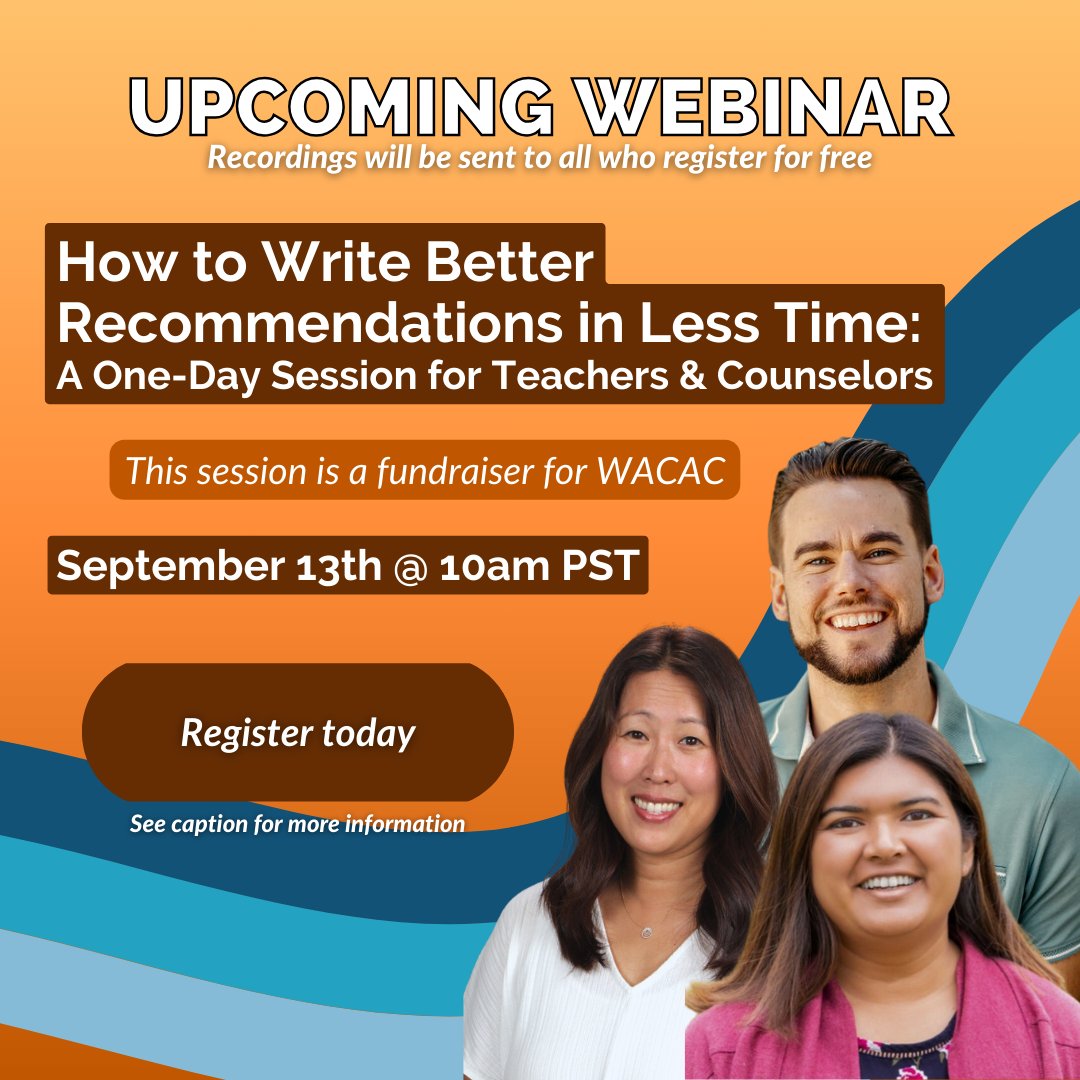 UPCOMING WEBINAR
Recordings will be sent to all who register for free

How to Write Better Recommendations in Less Time:
A One-Day Session for Teachers & Counselors

This session is a fundraiser for WACAC

September 13th @ 10am PST

Register today

See caption for more information